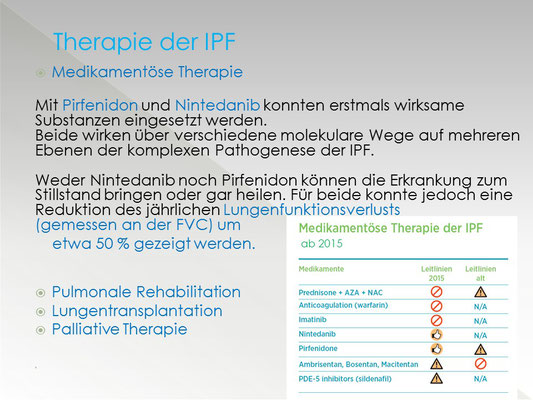 Therapie der IPF

Medikamentöse Therapie

Mit Pirfenidon und Nintedanib konnten erstmals wirksame Substanzen eingesetzt werden.
Beide wirken über verschiedene molekulare Wege auf mehreren Ebenen der komplexen Pathogenese der IPF.

Weder Nintedanib noch Pirfenidon können die Erkrankung zum Stillstand bringen oder gar heilen. Für beide konnte jedoch eine Reduktion des jährlichen Lungenfunktionsverlusts (gemessen an der FVC) um etwa 50 % gezeigt werden.

Pulmonale Rehabilitation
Lungentransplantation
Palliative Therapie

Medikamentöse Therapie der IPF
ab 2015

| Medikamente | Leitlinien 2015 | Leitlinien alt |
|---|---|---|
| Prednisone + AZA + NAC | | |
| Anticoagulation (warfarin) | | N/A |
| Imatinib | | N/A |
| Nintedanib | | N/A |
| Pirfenidone | | |
| Ambrisentan, Bosentan, Macitentan | | |
| PDE-5 inhibitors (sildenafil) | | N/A |